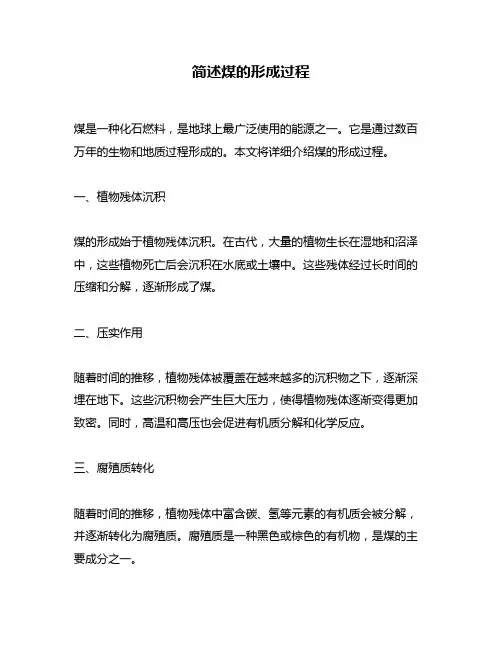 简述煤的形成过程

煤是一种化石燃料，是地球上最广泛使用的能源之一。它是通过数百万年的生物和地质过程形成的。本文将详细介绍煤的形成过程。

一、植物残体沉积

煤的形成始于植物残体沉积。在古代，大量的植物生长在湿地和沼泽中，这些植物死亡后会沉积在水底或土壤中。这些残体经过长时间的压缩和分解，逐渐形成了煤。

二、压实作用

随着时间的推移，植物残体被覆盖在越来越多的沉积物之下，逐渐深埋在地下。这些沉积物会产生巨大压力，使得植物残体逐渐变得更加致密。同时，高温和高压也会促进有机质分解和化学反应。

三、腐殖质转化

随着时间的推移，植物残体中富含碳、氢等元素的有机质会被分解，并逐渐转化为腐殖质。腐殖质是一种黑色或棕色的有机物，是煤的主要成分之一。